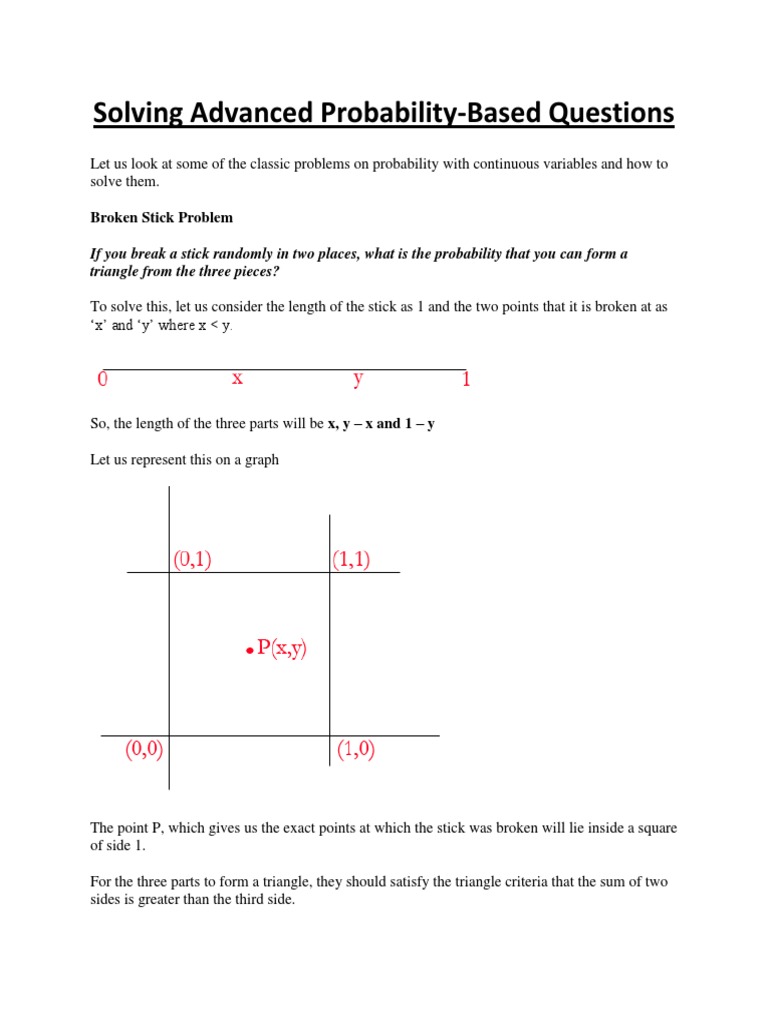 Solving Advanced Probability-Based Questions

Let us look at some of the classic problems on probability with continuous variables and how to solve them.

Broken Stick Problem

If you break a stick randomly in two places, what is the probability that you can form a triangle from the three pieces?

To solve this, let us consider the length of the stick as 1 and the two points that it is broken at as 'x' and 'y' where x < y.

0 x y 1

So, the length of the three parts will be x, y – x and 1 – y

Let us represent this on a graph

(0,1) (1,1)

P(x,y)

(0,0) (1,0)

The point P, which gives us the exact points at which the stick was broken will lie inside a square of side 1.

For the three parts to form a triangle, they should satisfy the triangle criteria that the sum of two sides is greater than the third side.